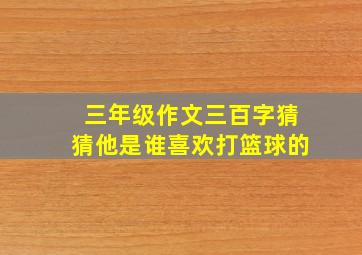 三年级作文三百字猜猜他是谁喜欢打篮球的